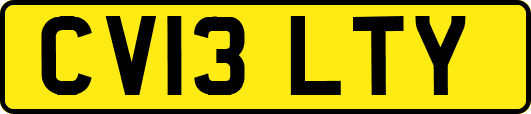 CV13 LTY